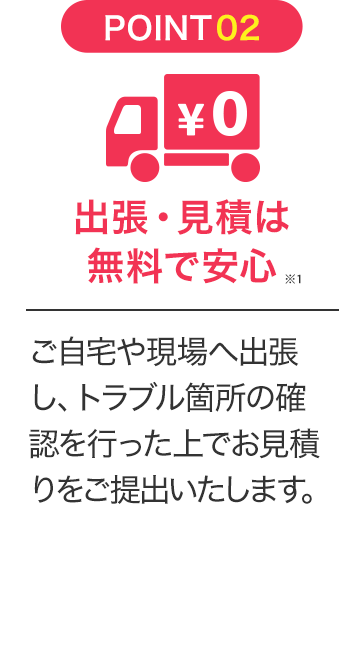 POINT 02

¥0

出張・見積は
無料で安心 ※1

ご自宅や現場へ出張し、トラブル箇所の確認を行った上でお見積りをご提出いたします。